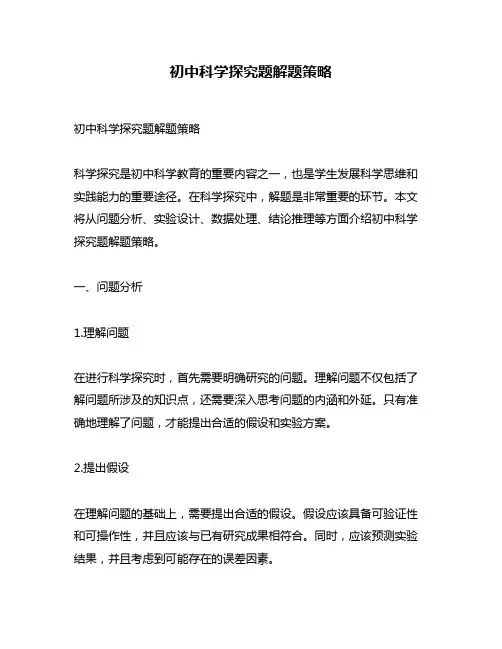 初中科学探究题解题策略

初中科学探究题解题策略

科学探究是初中科学教育的重要内容之一，也是学生发展科学思维和实践能力的重要途径。在科学探究中，解题是非常重要的环节。本文将从问题分析、实验设计、数据处理、结论推理等方面介绍初中科学探究题解题策略。

一、问题分析

1.理解问题

在进行科学探究时，首先需要明确研究的问题。理解问题不仅包括了解问题所涉及的知识点，还需要深入思考问题的内涵和外延。只有准确地理解了问题，才能提出合适的假设和实验方案。

2.提出假设

在理解问题的基础上，需要提出合适的假设。假设应该具备可验证性和可操作性，并且应该与已有研究成果相符合。同时，应该预测实验结果，并且考虑到可能存在的误差因素。